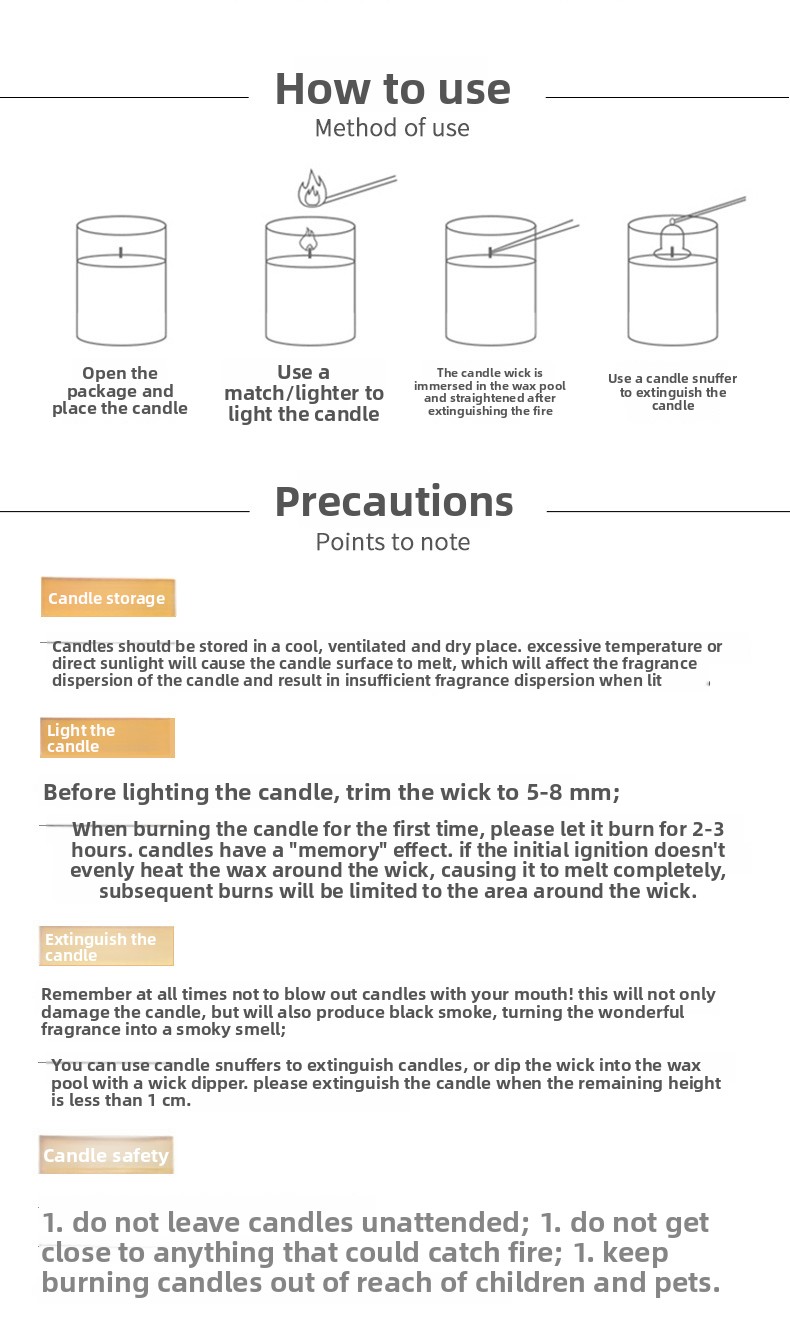 How to use
Method of use

Open the package and place the candle

Use a match/lighter to light the candle

The candle wick is immersed in the wax pool and straightened after extinguishing the fire

Use a candle snuffer to extinguish the candle

Precautions
Points to note

Candle storage

Candles should be stored in a cool, ventilated and dry place. excessive temperature or direct sunlight will cause the candle surface to melt, which will affect the fragrance dispersion of the candle and result in insufficient fragrance dispersion when lit

Light the candle

Before lighting the candle, trim the wick to 5-8 mm;

When burning the candle for the first time, please let it burn for 2-3 hours. candles have a "memory" effect. if the initial ignition doesn't evenly heat the wax around the wick, causing it to melt completely, subsequent burns will be limited to the area around the wick.

Extinguish the candle

Remember at all times not to blow out candles with your mouth! this will not only damage the candle, but will also produce black smoke, turning the wonderful fragrance into a smoky smell;

You can use candle snuffers to extinguish candles, or dip the wick into the wax pool with a wick dipper. please extinguish the candle when the remaining height is less than 1 cm.

Candle safety

1. do not leave candles unattended; 1. do not get close to anything that could catch fire; 1. keep burning candles out of reach of children and pets.